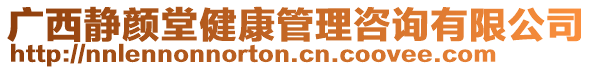 广西静颜堂健康管理咨询有限公司
http://nnlennonnorton.cn.coovee.com